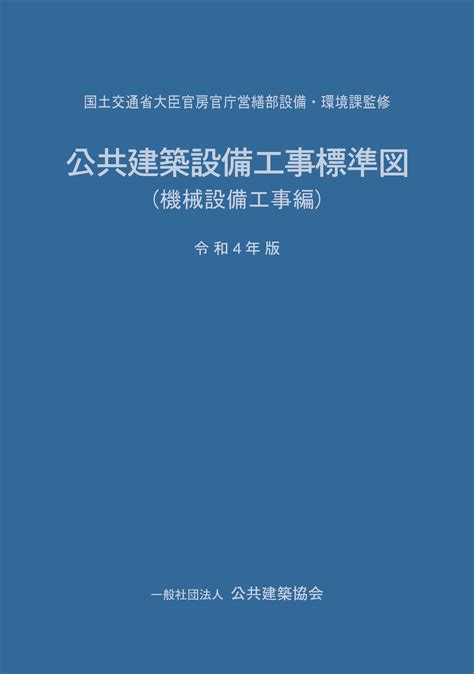 国土交通省大臣官房官庁営繕部設備・環境課監修

公共建築設備工事標準図
（機械設備工事編）

令和４年版

一般社団法人　公共建築協会